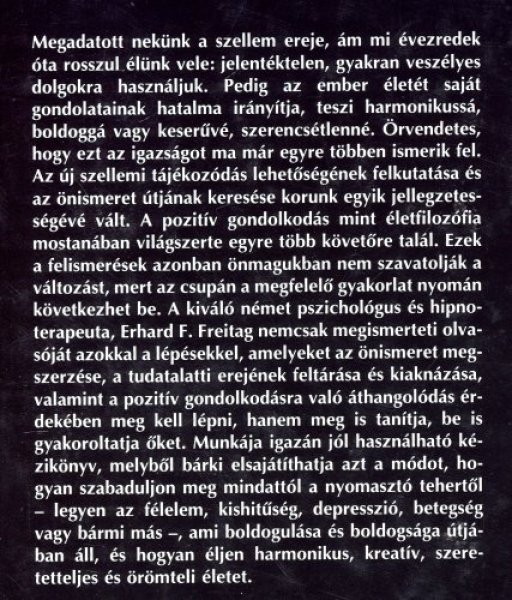 Megadatott nekünk a szellem ereje, ám mi évezredek óta rosszul élünk vele: jelentéktelen, gyakran veszélyes dolgokra használjuk. Pedig az ember életét saját gondolatainak hatalma irányítja, teszi harmonikussá, boldoggá vagy keserűvé, szerencsétlenné. Örvendetes, hogy ezt az igazságot ma már egyre többen ismerik fel. Az új szellemi tájékozódás lehetőségének felkutatása és az önismeret útjának keresése korunk egyik jellegzetességévé vált. A pozitív gondolkodás mint életfilozófia mostanában világszerte egyre több követőre talál. Ezek a felismerések azonban önmagukban nem szavatolják a változást, mert az csupán a megfelelő gyakorlat nyomán következhet be. A kiváló német pszichológus és hipnoterapeuta, Erhard F. Freitag nemcsak megismerteti olvasóját azokkal a lépésekkel, amelyeket az önismeret megszerzése, a tudatalatti erejének feltárása és kiaknázása, valamint a pozitív gondolkodásra való áthangolódás érdekében meg kell lépni, hanem meg is tanítja, be is gyakoroltatja őket. Munkája igazán jól használható kézikönyv, melyből bárki elsajátíthatja azt a módot, hogyan szabaduljon meg mindattól a nyomasztó tehertől – legyen az félelem, kishitűség, depresszió, betegség vagy bármi más –, ami boldogulása és boldogsága útjában áll, és hogyan éljen harmonikus, kreatív, szeretetteljes és örömteli életet.